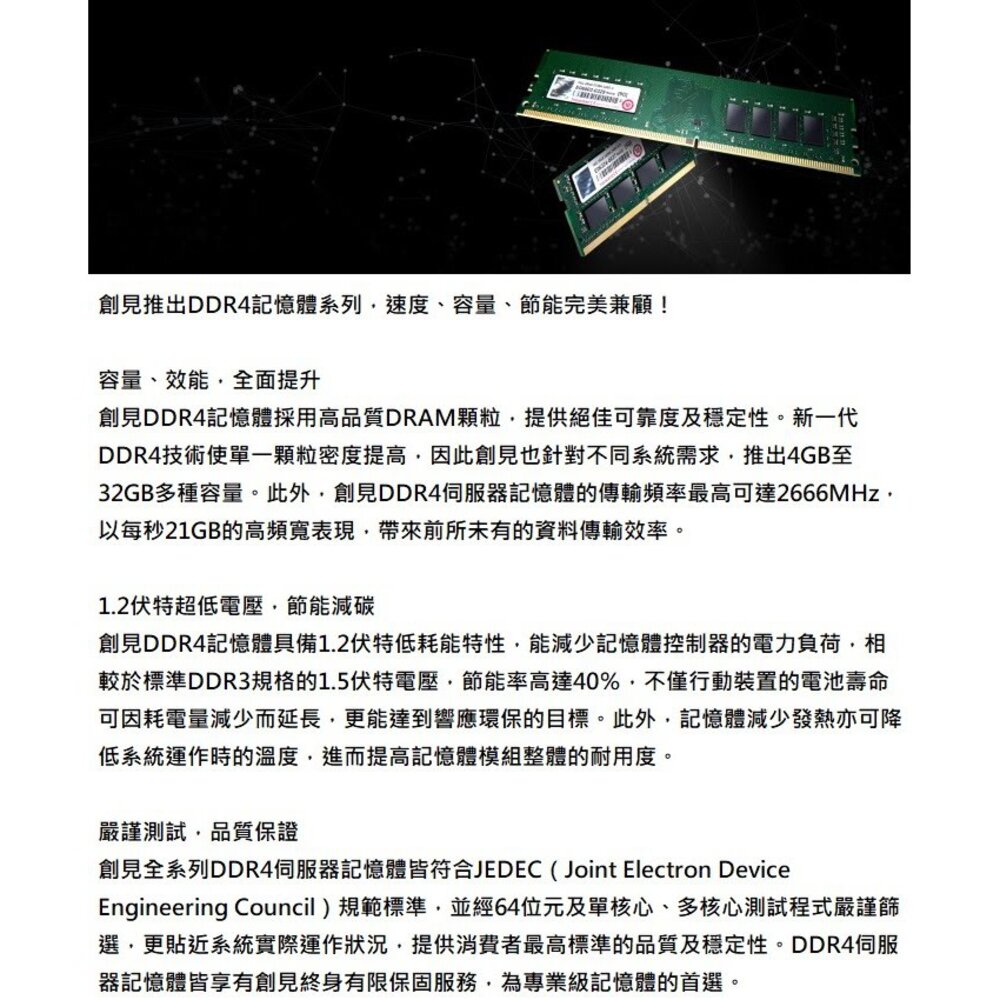 創見推出DDR4記憶體系列，速度、容量、節能完美兼顧！

容量、效能，全面提升
創見DDR4記憶體採用高品質DRAM顆粒，提供絕佳可靠度及穩定性。新一代DDR4技術使單一顆粒密度提高，因此創見也針對不同系統需求，推出4GB至32GB多種容量。此外，創見DDR4伺服器記憶體的傳輸頻率最高可達2666MHz，以每秒21GB的高頻寬表現，帶來前所未有的資料傳輸效率。

1.2伏特超低電壓，節能減碳
創見DDR4記憶體具備1.2伏特低耗能特性，能減少記憶體控制器的電力負荷，相較於標準DDR3規格的1.5伏特電壓，節能率高達40%，不僅行動裝置的電池壽命可因耗電量減少而延長，更能達到響應環保的目標。此外，記憶體減少發熱亦可降低系統運作時的溫度，進而提高記憶體模組整體的耐用度。

嚴謹測試，品質保證
創見全系列DDR4伺服器記憶體皆符合JEDEC（Joint Electron Device Engineering Council）規範標準，並經64位元及單核心、多核心測試程式嚴謹篩選，更貼近系統實際運作狀況，提供消費者最高標準的品質及穩定性。DDR4伺服器記憶體皆享有創見終身有限保固服務，為專業級記憶體的首選。